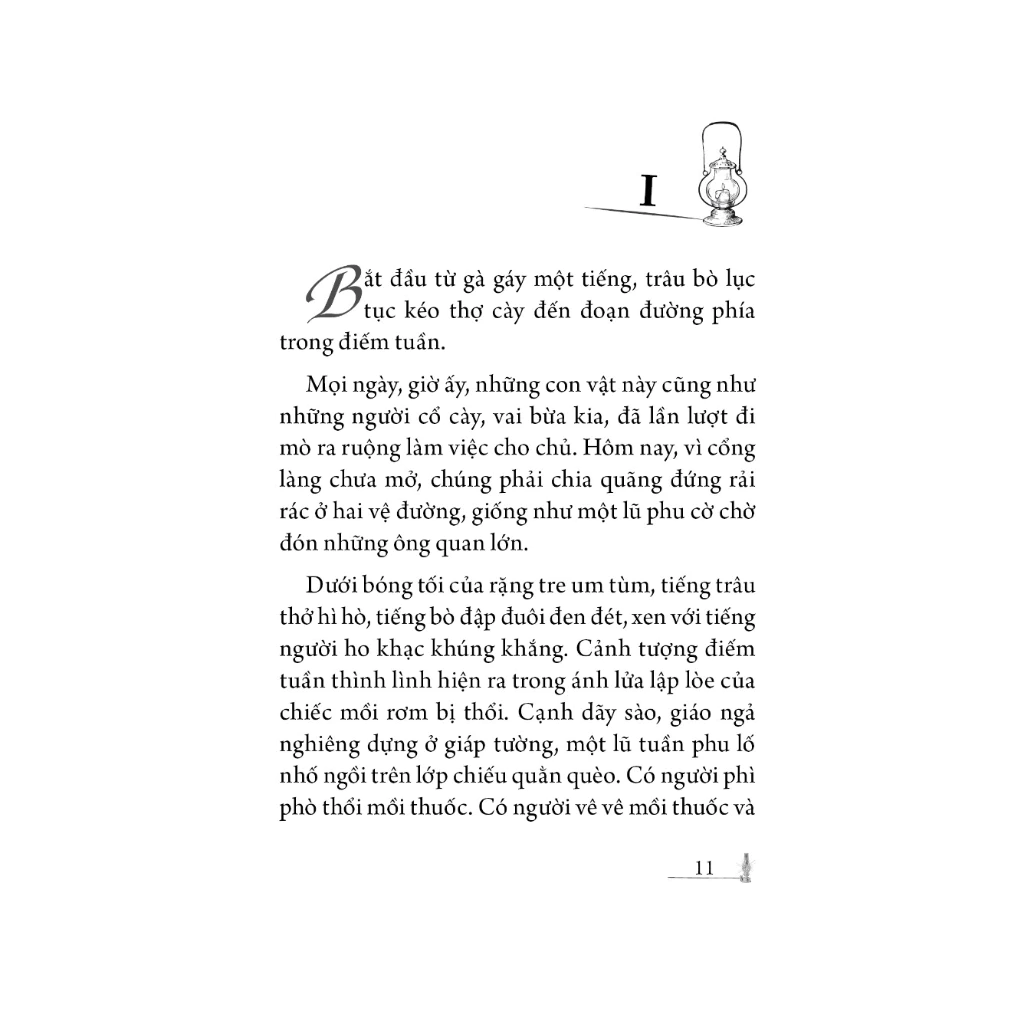 I

Bắt đầu từ gà gáy một tiếng, trâu bò lục tục kéo thợ cày đến đoạn đường phía trong điếm tuần.

Mọi ngày, giờ ấy, những con vật này cũng như những người cổ cày, vai bừa kia, đã lần lượt đi mò ra ruộng làm việc cho chủ. Hôm nay, vì cổng làng chưa mở, chúng phải chia quãng đứng rải rác ở hai vệ đường, giống như một lũ phu cờ chờ đón những ông quan lớn.

Dưới bóng tối của rặng tre um tùm, tiếng trâu thở hì hò, tiếng bò đập đuôi đen đét, xen với tiếng người ho khạc khúng khắng. Cảnh tượng điếm tuần thình lình hiện ra trong ánh lửa lập lòe của chiếc mồi rơm bị thổi. Cạnh dãy sào, giáo ngả nghiêng dựng ở giáp tường, một lũ tuần phu lố nhố ngồi trên lớp chiếu quằn quèo. Có người phì phò thổi mồi thuốc. Có người vê vê mồi thuốc và

11